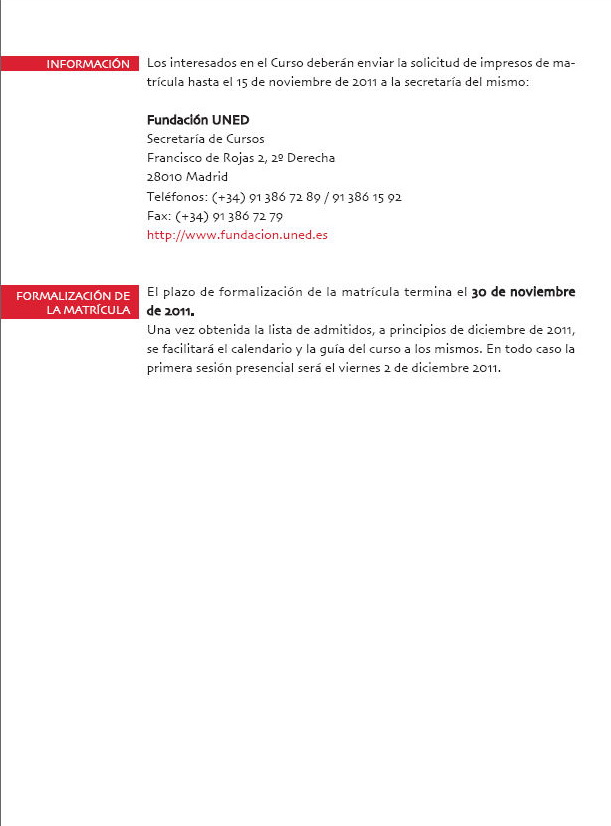 INFORMACIÓN

Los interesados en el Curso deberán enviar la solicitud de impresos de matrícula hasta el 15 de noviembre de 2011 a la secretaría del mismo:

Fundación UNED
Secretaría de Cursos
Francisco de Rojas 2, 2º Derecha
28010 Madrid
Teléfonos: (+34) 91 386 72 89 / 91 386 15 92
Fax: (+34) 91 386 72 79
http://www.fundacion.uned.es

FORMALIZACIÓN DE LA MATRÍCULA

El plazo de formalización de la matrícula termina el 30 de noviembre de 2011.
Una vez obtenida la lista de admitidos, a principios de diciembre de 2011, se facilitará el calendario y la guía del curso a los mismos. En todo caso la primera sesión presencial será el viernes 2 de diciembre 2011.